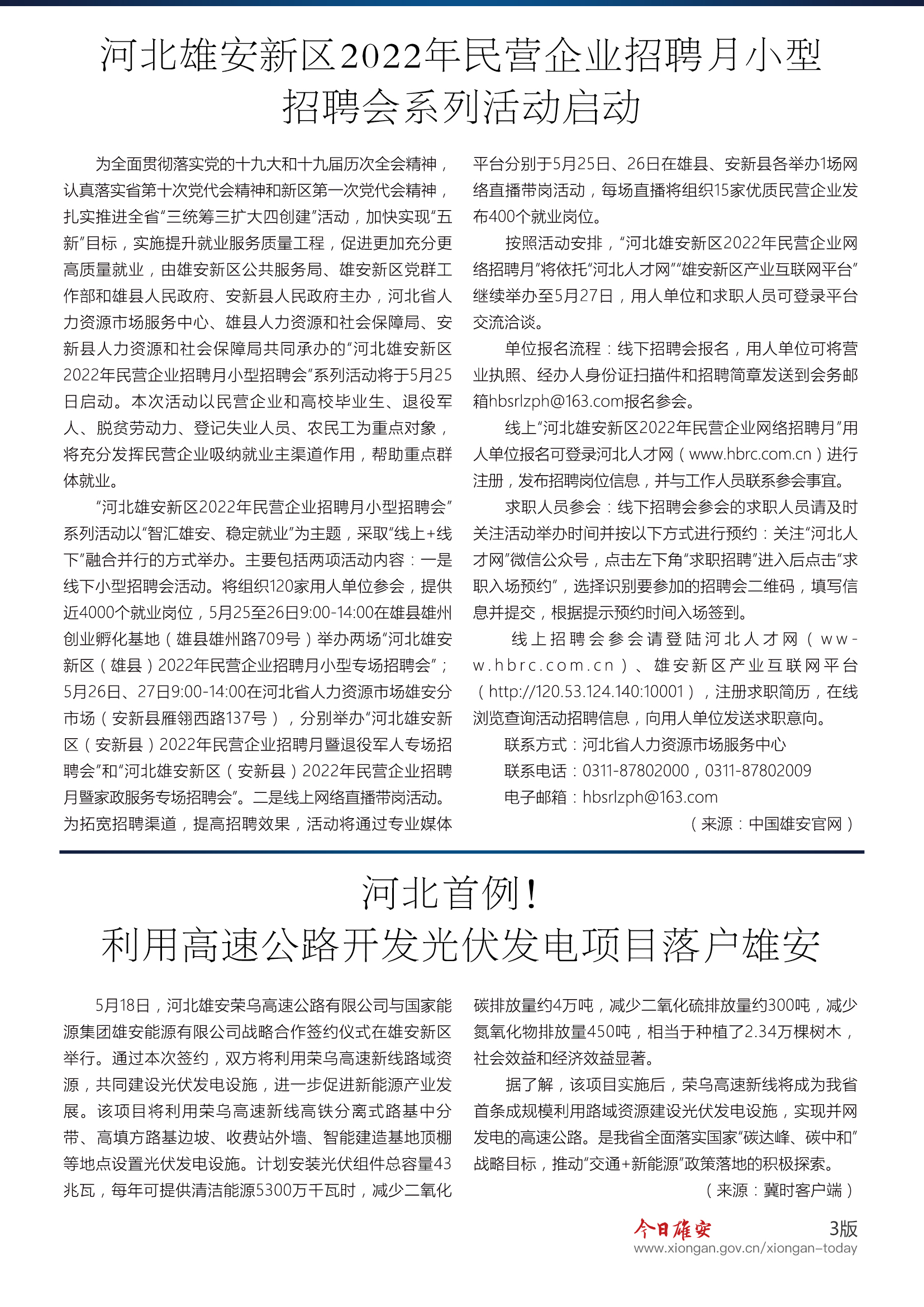 河北雄安新区2022年民营企业招聘月小型招聘会系列活动启动

为全面贯彻落实党的十九大和十九届历次全会精神，认真落实省第十次党代会精神和新区第一次党代会精神，扎实推进全省“三统筹三扩大四创建”活动，加快实现“五新”目标，实施提升就业服务质量工程，促进更加充分更高质量就业，由雄安新区公共服务局、雄安新区党群工作部和雄县人民政府、安新县人民政府主办，河北省人力资源市场服务中心、雄县人力资源和社会保障局、安新县人力资源和社会保障局共同承办的“河北雄安新区2022年民营企业招聘月小型招聘会”系列活动将于5月25日启动。本次活动以民营企业和高校毕业生、退役军人、脱贫劳动力、登记失业人员、农民工为重点对象，将充分发挥民营企业吸纳就业主渠道作用，帮助重点群体就业。

“河北雄安新区2022年民营企业招聘月小型招聘会”系列活动以“智汇雄安、稳定就业”为主题，采取“线上+线下”融合并行的方式举办。主要包括两项活动内容：一是线下小型招聘会活动。将组织120家用人单位参会，提供近4000个就业岗位，5月25至26日9:00-14:00在雄县雄州创业孵化基地（雄县雄州路709号）举办两场“河北雄安新区（雄县）2022年民营企业招聘月小型专场招聘会”；5月26日、27日9:00-14:00在河北省人力资源市场雄安分市场（安新县雁翎西路137号），分别举办“河北雄安新区（安新县）2022年民营企业招聘月暨退役军人专场招聘会”和“河北雄安新区（安新县）2022年民营企业招聘月暨家政服务专场招聘会”。二是线上网络直播带岗活动。为拓宽招聘渠道，提高招聘效果，活动将通过专业媒体平台分别于5月25日、26日在雄县、安新县各举办1场网络直播带岗活动，每场直播将组织15家优质民营企业发布400个就业岗位。

按照活动安排，“河北雄安新区2022年民营企业网络招聘月”将依托“河北人才网”“雄安新区产业互联网平台”继续举办至5月27日，用人单位和求职人员可登录平台交流洽谈。

单位报名流程：线下招聘会报名，用人单位可将营业执照、经办人身份证扫描件和招聘简章发送到会务邮箱hbsrlzph@163.com报名参会。

线上“河北雄安新区2022年民营企业网络招聘月”用人单位报名可登录河北人才网（www.hbrc.com.cn）进行注册，发布招聘岗位信息，并与工作人员联系参会事宜。

求职人员参会：线下招聘会参会的求职人员请及时关注活动举办时间并按以下方式进行预约：关注“河北人才网”微信公众号，点击左下角“求职招聘”进入后点击“求职入场预约”，选择识别要参加的招聘会二维码，填写信息并提交，根据提示预约时间入场签到。

线上招聘会参会请登陆河北人才网（www.hbrc.com.cn）、雄安新区产业互联网平台（http://120.53.124.140:10001），注册求职简历，在线浏览查询活动招聘信息，向用人单位发送求职意向。

联系方式：河北省人力资源市场服务中心
联系电话：0311-87802000，0311-87802009
电子邮箱：hbsrlzph@163.com
（来源：中国雄安官网）

河北首例！
利用高速公路开发光伏发电项目落户雄安

5月18日，河北雄安荣乌高速公路有限公司与国家能源集团雄安能源有限公司战略合作签约仪式在雄安新区举行。通过本次签约，双方将利用荣乌高速新线路域资源，共同建设光伏发电设施，进一步促进新能源产业发展。该项目将利用荣乌高速新线高铁分离式路基中分带、高填方路基边坡、收费站外墙、智能建造基地顶棚等地点设置光伏发电设施。计划安装光伏组件总容量43兆瓦，每年可提供清洁能源5300万千瓦时，减少二氧化碳排放量约4万吨，减少二氧化硫排放量约300吨，减少氮氧化物排放量450吨，相当于种植了2.34万棵树木，社会效益和经济效益显著。

据了解，该项目实施后，荣乌高速新线将成为我省首条成规模利用路域资源建设光伏发电设施，实现并网发电的高速公路。是我省全面落实国家“碳达峰、碳中和”战略目标，推动“交通+新能源”政策落地的积极探索。
（来源：冀时客户端）

今日雄安 3版
www.xiongan.gov.cn/xiongan-today